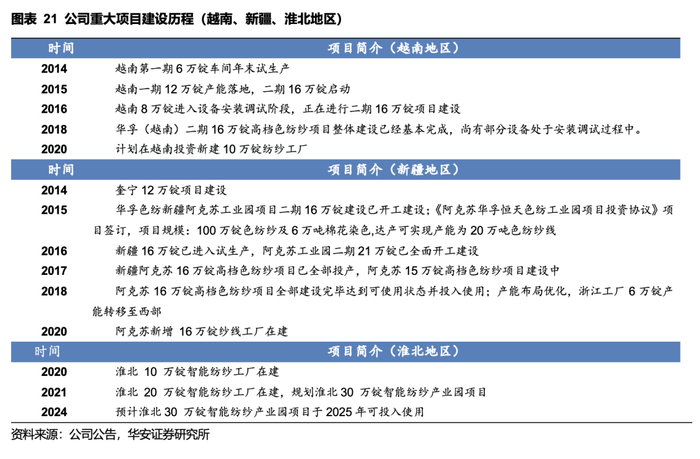 图表 21 公司重大项目建设历程（越南、新疆、淮北地区）

| 时间 | 项目简介（越南地区） |
|---|---|
| 2014 | 越南第一期 6 万锭车间年末试生产 |
| 2015 | 越南一期 12 万锭产能落地，二期 16 万锭启动 |
| 2016 | 越南 8 万锭进入设备安装调试阶段，正在进行二期 16 万锭项目建设 |
| 2018 | 华孚（越南）二期 16 万锭高档色纺纱项目整体建设已经基本完成，尚有部分设备处于安装调试过程中。 |
| 2020 | 计划在越南投资新建 10 万锭纺纱工厂 |
| 时间 | 项目简介（新疆地区） |
| 2014 | 奎宁 12 万锭项目建设 |
| 2015 | 华孚色纺新疆阿克苏工业园项目二期 16 万锭建设已开工建设；《阿克苏华孚恒天色纺工业园项目投资协议》项目签订，项目规模：100 万锭色纺纱及 6 万吨棉花染色,达产可实现产能为 20 万吨色纺纱线 |
| 2016 | 新疆 16 万锭已进入试生产，阿克苏工业园二期 21 万锭已全面开工建设 |
| 2017 | 新疆阿克苏 16 万锭高档色纺纱项目已全部投产，阿克苏 15 万锭高档色纺纱项目建设中 |
| 2018 | 阿克苏 16 万锭高档色纺纱项目全部建设完毕达到可使用状态并投入使用；产能布局优化，浙江工厂 6 万锭产能转移至西部 |
| 2020 | 阿克苏新增 16 万锭纱线工厂在建 |
| 时间 | 项目简介（淮北地区） |
| 2020 | 淮北 10 万锭智能纺纱工厂在建 |
| 2021 | 淮北 20 万锭智能纺纱工厂在建，规划淮北 30 万锭智能纺纱产业园项目 |
| 2024 | 预计淮北 30 万锭智能纺纱产业园项目于 2025 年可投入使用 |

资料来源：公司公告，华安证券研究所